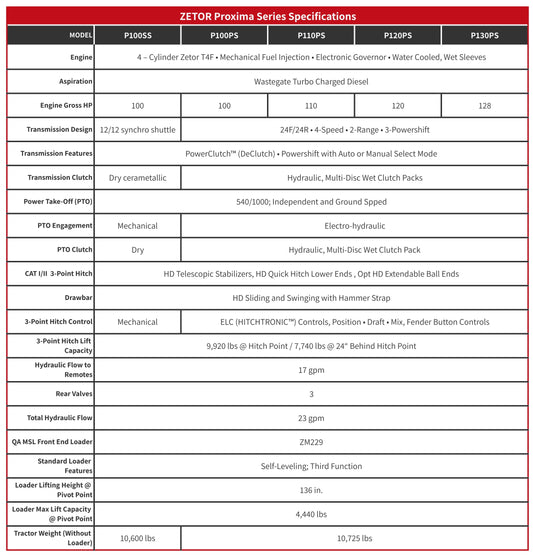 ZETOR Proxima Series Specifications

| MODEL | P100SS | P100PS | P110PS | P120PS | P130PS |
|---|---|---|---|---|---|
| Engine | 4 – Cylinder Zetor T4F • Mechanical Fuel Injection • Electronic Governor • Water Cooled, Wet Sleeves | | | | |
| Aspiration | Wastegate Turbo Charged Diesel | | | | |
| Engine Gross HP | 100 | 100 | 110 | 120 | 128 |
| Transmission Design | 12/12 synchro shuttle | 24F/24R • 4-Speed • 2-Range • 3-Powershift | | | |
| Transmission Features | PowerClutch™ (DeClutch) • Powershift with Auto or Manual Select Mode | | | | |
| Transmission Clutch | Dry cerametallic | Hydraulic, Multi-Disc Wet Clutch Packs | | | |
| Power Take-Off (PTO) | 540/1000; Independent and Ground Spped | | | | |
| PTO Engagement | Mechanical | Electro-hydraulic | | | |
| PTO Clutch | Dry | Hydraulic, Multi-Disc Wet Clutch Pack | | | |
| CAT I/II 3-Point Hitch | HD Telescopic Stabilizers, HD Quick Hitch Lower Ends , Opt HD Extendable Ball Ends | | | | |
| Drawbar | HD Sliding and Swinging with Hammer Strap | | | | |
| 3-Point Hitch Control | Mechanical | ELC (HITCHTRONIC™) Controls, Position • Draft • Mix, Fender Button Controls | | | |
| 3-Point Hitch Lift Capacity | 9,920 lbs @ Hitch Point / 7,740 lbs @ 24" Behind Hitch Point | | | | |
| Hydraulic Flow to Remotes | 17 gpm | | | | |
| Rear Valves | 3 | | | | |
| Total Hydraulic Flow | 23 gpm | | | | |
| QA MSL Front End Loader | ZM229 | | | | |
| Standard Loader Features | Self-Leveling; Third Function | | | | |
| Loader Lifting Height @ Pivot Point | 136 in. | | | | |
| Loader Max Lift Capacity @ Pivot Point | 4,440 lbs | | | | |
| Tractor Weight (Without Loader) | 10,600 lbs | 10,725 lbs | | | |